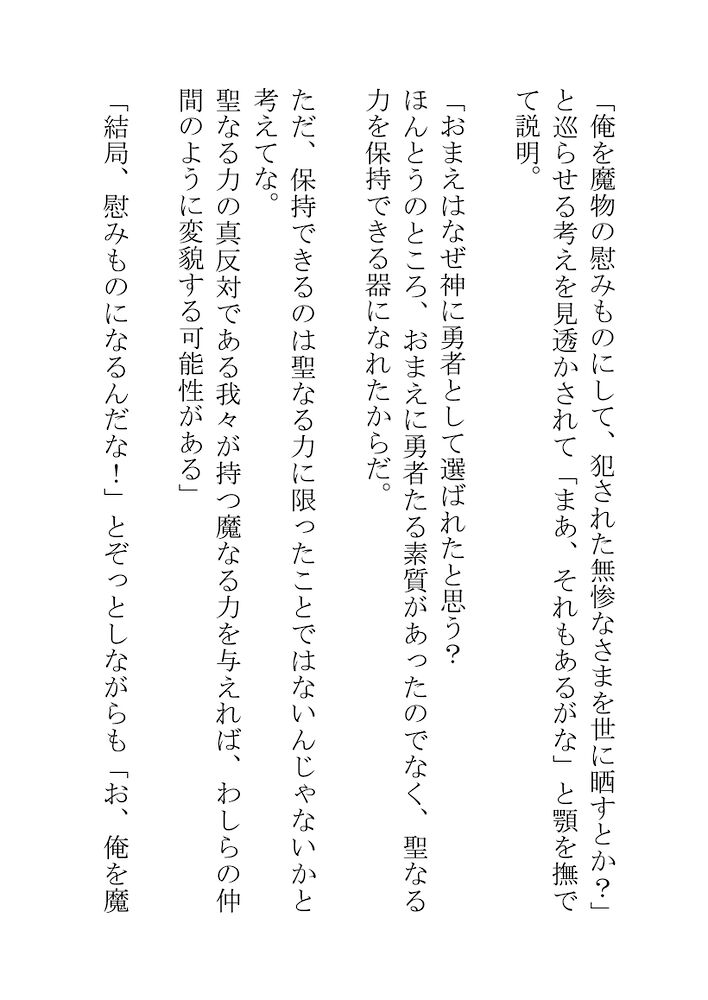 「俺を魔物の慰みものにして、犯された無惨なさまを世に晒すとか？」と巡らせる考えを見透かされて「まあ、それもあるがな」と顎を撫でて説明。

「おまえはなぜ神に勇者として選ばれたと思う？　ほんとうのところ、おまえに勇者たる素質があったのでなく、聖なる力を保持できる器になれたからだ。

ただ、保持できるのは聖なる力に限ったことではないんじゃないかと考えてな。

聖なる力の真反対である我々が持つ魔なる力を与えれば、わしらの仲間のように変貌する可能性がある」

「結局、慰みものになるんだな！」とぞっとしながらも「お、俺を魔